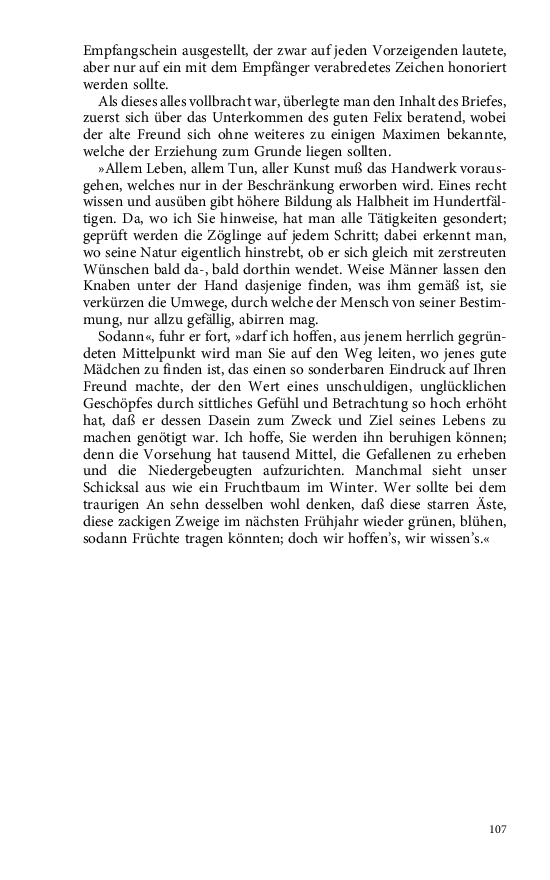 Empfangschein ausgestellt, der zwar auf jeden Vorzeigenden lautete, aber nur auf ein mit dem Empfänger verabredetes Zeichen honoriert werden sollte.

Als dieses alles vollbracht war, überlegte man den Inhalt des Briefes, zuerst sich über das Unterkommen des guten Felix beratend, wobei der alte Freund sich ohne weiteres zu einigen Maximen bekannte, welche der Erziehung zum Grunde liegen sollten.

»Allem Leben, allem Tun, aller Kunst muß das Handwerk vorausgehen, welches nur in der Beschränkung erworben wird. Eines recht wissen und ausüben gibt höhere Bildung als Halbheit im Hundertfältigen. Da, wo ich Sie hinweise, hat man alle Tätigkeiten gesondert; geprüft werden die Zöglinge auf jedem Schritt; dabei erkennt man, wo seine Natur eigentlich hinstrebt, ob er sich gleich mit zerstreuten Wünschen bald da-, bald dorthin wendet. Weise Männer lassen den Knaben unter der Hand dasjenige finden, was ihm gemäß ist, sie verkürzen die Umwege, durch welche der Mensch von seiner Bestimmung, nur allzu gefällig, abirren mag.

Sodann«, fuhr er fort, »darf ich hoffen, aus jenem herrlich gegründeten Mittelpunkt wird man Sie auf den Weg leiten, wo jenes gute Mädchen zu finden ist, das einen so sonderbaren Eindruck auf Ihren Freund machte, der den Wert eines unschuldigen, unglücklichen Geschöpfes durch sittliches Gefühl und Betrachtung so hoch erhöht hat, daß er dessen Dasein zum Zweck und Ziel seines Lebens zu machen genötigt war. Ich hoffe, Sie werden ihn beruhigen können; denn die Vorsehung hat tausend Mittel, die Gefallenen zu erheben und die Niedergebeugten aufzurichten. Manchmal sieht unser Schicksal aus wie ein Fruchtbaum im Winter. Wer sollte bei dem traurigen An sehn desselben wohl denken, daß diese starren Äste, diese zackigen Zweige im nächsten Frühjahr wieder grünen, blühen, sodann Früchte tragen könnten; doch wir hoffen's, wir wissen's.«

107